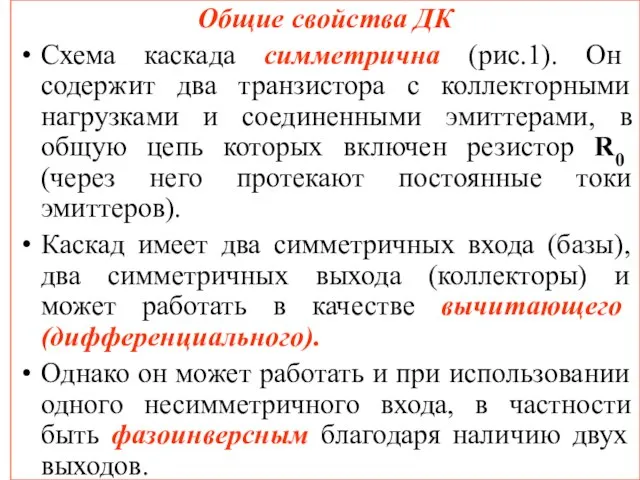 Общие свойства ДК

• Схема каскада симметрична (рис.1). Он содержит два транзистора с коллекторными нагрузками и соединенными эмиттерами, в общую цепь которых включен резистор $R_0$ (через него протекают постоянные токи эмиттеров).

• Каскад имеет два симметричных входа (базы), два симметричных выхода (коллекторы) и может работать в качестве вычитающего (дифференциального).

• Однако он может работать и при использовании одного несимметричного входа, в частности быть фазоинверсным благодаря наличию двух выходов.